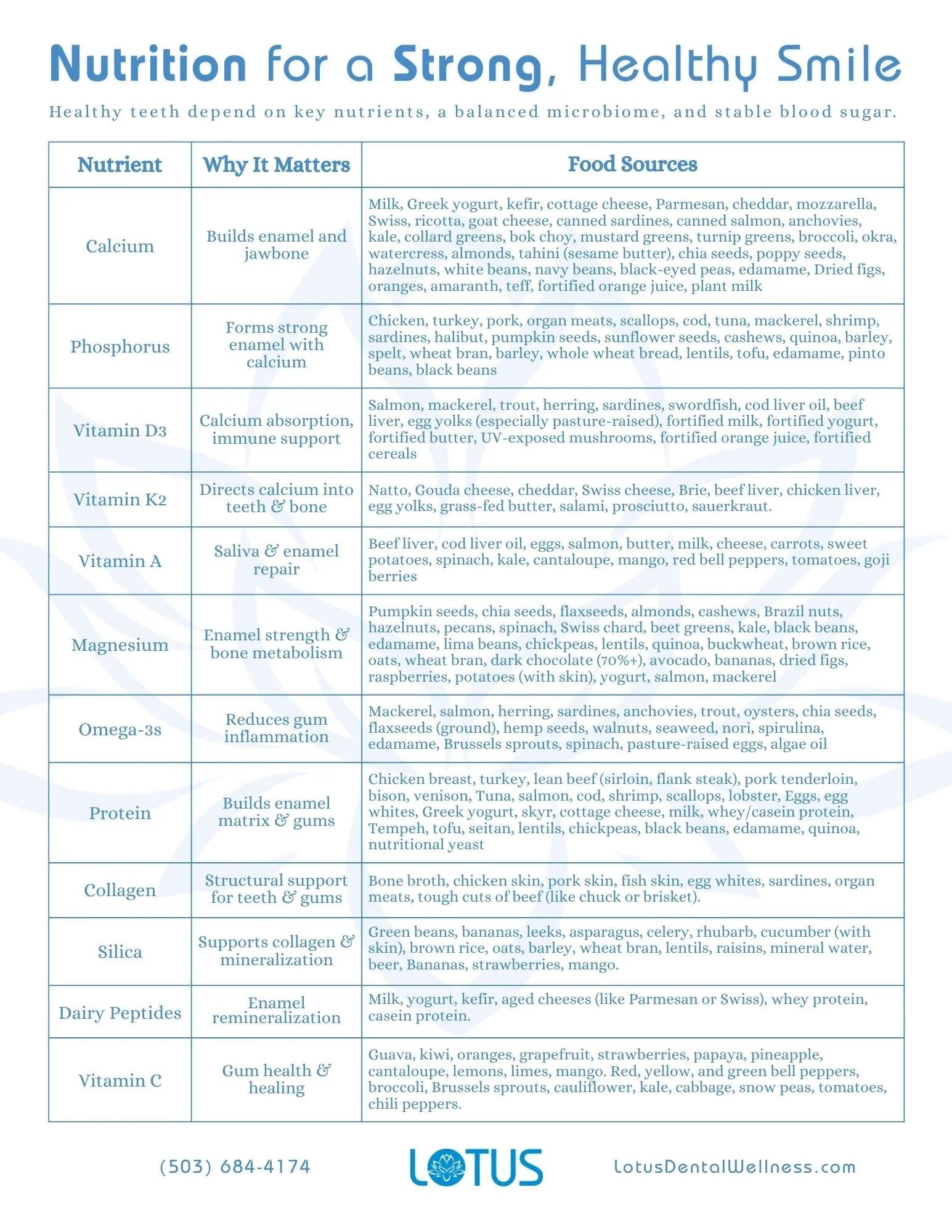 Nutrition for a Strong, Healthy Smile

Healthy teeth depend on key nutrients, a balanced microbiome, and stable blood sugar.

| Nutrient | Why It Matters | Food Sources |
|---|---|---|
| Calcium | Builds enamel and jawbone | Milk, Greek yogurt, kefir, cottage cheese, Parmesan, cheddar, mozzarella, Swiss, ricotta, goat cheese, canned sardines, canned salmon, anchovies, kale, collard greens, bok choy, mustard greens, turnip greens, broccoli, okra, watercress, almonds, tahini (sesame butter), chia seeds, poppy seeds, hazelnuts, white beans, navy beans, black-eyed peas, edamame, Dried figs, oranges, amaranth, teff, fortified orange juice, plant milk |
| Phosphorus | Forms strong enamel with calcium | Chicken, turkey, pork, organ meats, scallops, cod, tuna, mackerel, shrimp, sardines, halibut, pumpkin seeds, sunflower seeds, cashews, quinoa, barley, spelt, wheat bran, barley, whole wheat bread, lentils, tofu, edamame, pinto beans, black beans |
| Vitamin D3 | Calcium absorption, immune support | Salmon, mackerel, trout, herring, sardines, swordfish, cod liver oil, beef liver, egg yolks (especially pasture-raised), fortified milk, fortified yogurt, fortified butter, UV-exposed mushrooms, fortified orange juice, fortified cereals |
| Vitamin K2 | Directs calcium into teeth & bone | Natto, Gouda cheese, cheddar, Swiss cheese, Brie, beef liver, chicken liver, egg yolks, grass-fed butter, salami, prosciutto, sauerkraut. |
| Vitamin A | Saliva & enamel repair | Beef liver, cod liver oil, eggs, salmon, butter, milk, cheese, carrots, sweet potatoes, spinach, kale, cantaloupe, mango, red bell peppers, tomatoes, goji berries |
| Magnesium | Enamel strength & bone metabolism | Pumpkin seeds, chia seeds, flaxseeds, almonds, cashews, Brazil nuts, hazelnuts, pecans, spinach, Swiss chard, beet greens, kale, black beans, edamame, lima beans, chickpeas, lentils, quinoa, buckwheat, brown rice, oats, wheat bran, dark chocolate (70%+), avocado, bananas, dried figs, raspberries, potatoes (with skin), yogurt, salmon, mackerel |
| Omega-3s | Reduces gum inflammation | Mackerel, salmon, herring, sardines, anchovies, trout, oysters, chia seeds, flaxseeds (ground), hemp seeds, walnuts, seaweed, nori, spirulina, edamame, Brussels sprouts, spinach, pasture-raised eggs, algae oil |
| Protein | Builds enamel matrix & gums | Chicken breast, turkey, lean beef (sirloin, flank steak), pork tenderloin, bison, venison, Tuna, salmon, cod, shrimp, scallops, lobster, Eggs, egg whites, Greek yogurt, skyr, cottage cheese, milk, whey/casein protein, Tempeh, tofu, seitan, lentils, chickpeas, black beans, edamame, quinoa, nutritional yeast |
| Collagen | Structural support for teeth & gums | Bone broth, chicken skin, pork skin, fish skin, egg whites, sardines, organ meats, tough cuts of beef (like chuck or brisket). |
| Silica | Supports collagen & mineralization | Green beans, bananas, leeks, asparagus, celery, rhubarb, cucumber (with skin), brown rice, oats, barley, wheat bran, lentils, raisins, mineral water, beer, Bananas, strawberries, mango. |
| Dairy Peptides | Enamel remineralization | Milk, yogurt, kefir, aged cheeses (like Parmesan or Swiss), whey protein, casein protein. |
| Vitamin C | Gum health & healing | Guava, kiwi, oranges, grapefruit, strawberries, papaya, pineapple, cantaloupe, lemons, limes, mango. Red, yellow, and green bell peppers, broccoli, Brussels sprouts, cauliflower, kale, cabbage, snow peas, tomatoes, chili peppers. |

(503) 684-4174 LOTUS LotusDentalWellness.com